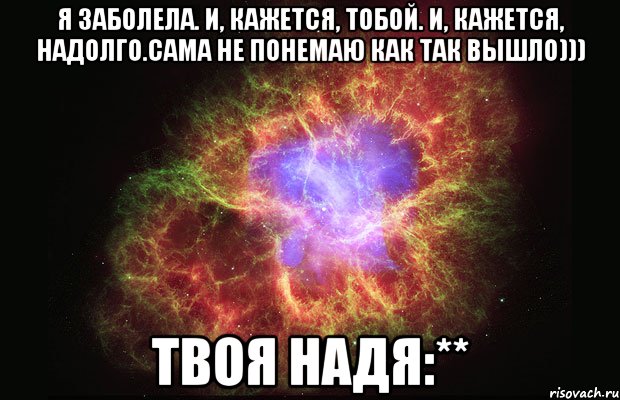 Я ЗАБОЛЕЛА. И, КАЖЕТСЯ, ТОБОЙ. И, КАЖЕТСЯ, НАДОЛГО.САМА НЕ ПОНЕМАЮ КАК ТАК ВЫШЛО)))

ТВОЯ НАДЯ:**

risovach.ru